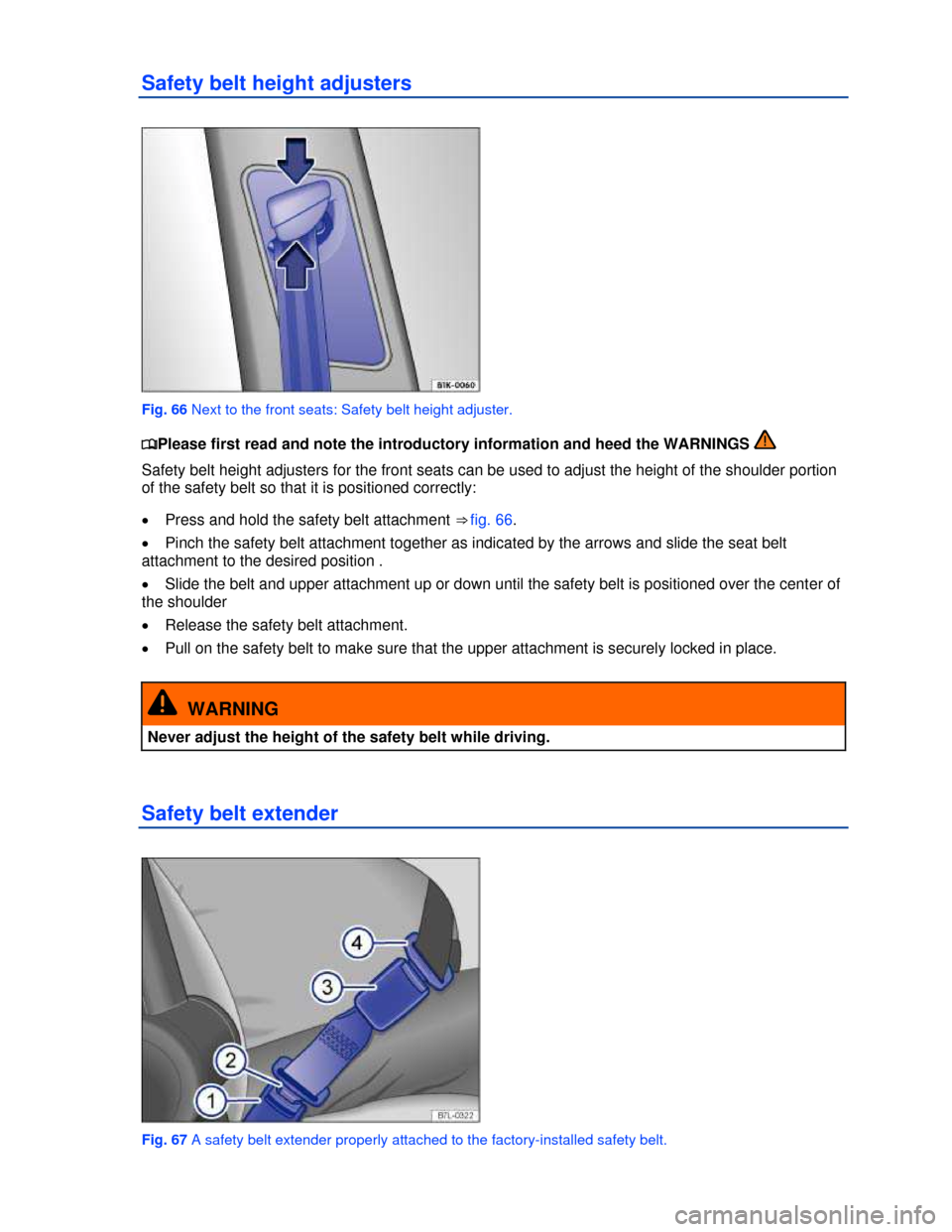 Safety belt height adjusters

B1K-0060

Fig. 66 Next to the front seats: Safety belt height adjuster.

Please first read and note the introductory information and heed the WARNINGS

Safety belt height adjusters for the front seats can be used to adjust the height of the shoulder portion of the safety belt so that it is positioned correctly:

• Press and hold the safety belt attachment ⇒ fig. 66.

• Pinch the safety belt attachment together as indicated by the arrows and slide the seat belt attachment to the desired position .

• Slide the belt and upper attachment up or down until the safety belt is positioned over the center of the shoulder

• Release the safety belt attachment.

• Pull on the safety belt to make sure that the upper attachment is securely locked in place.

WARNING

Never adjust the height of the safety belt while driving.

Safety belt extender

4

3

2

1

B7L-0322

Fig. 67 A safety belt extender properly attached to the factory-installed safety belt.

carmanualsonline.info